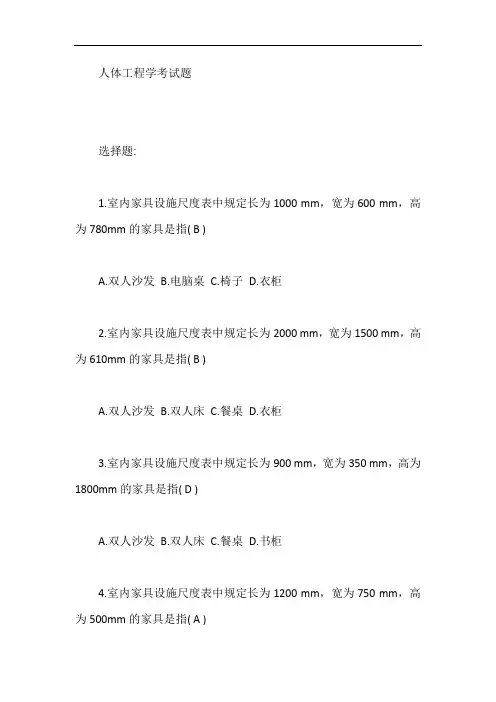 人体工程学考试题

选择题:

1.室内家具设施尺度表中规定长为 1000 mm，宽为 600 mm，高为 780mm 的家具是指( B )

A.双人沙发 B.电脑桌 C.椅子 D.衣柜

2.室内家具设施尺度表中规定长为 2000 mm，宽为 1500 mm，高为 610mm 的家具是指( B )

A.双人沙发 B.双人床 C.餐桌 D.衣柜

3.室内家具设施尺度表中规定长为 900 mm，宽为 350 mm，高为 1800mm 的家具是指( D )

A.双人沙发 B.双人床 C.餐桌 D.书柜

4.室内家具设施尺度表中规定长为 1200 mm，宽为 750 mm，高为 500mm 的家具是指( A )